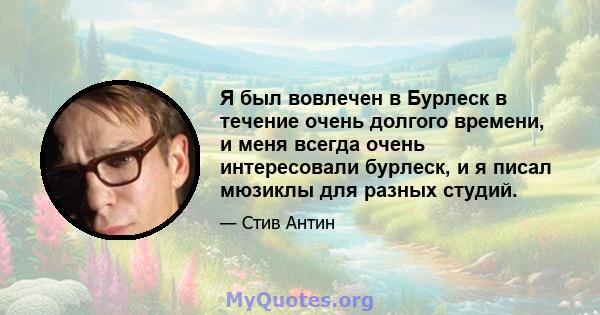 Я был вовлечен в Бурлеск в течение очень долгого времени, и меня всегда очень интересовали бурлеск, и я писал мюзиклы для разных студий.

— Стив Антин

MyQuotes.org